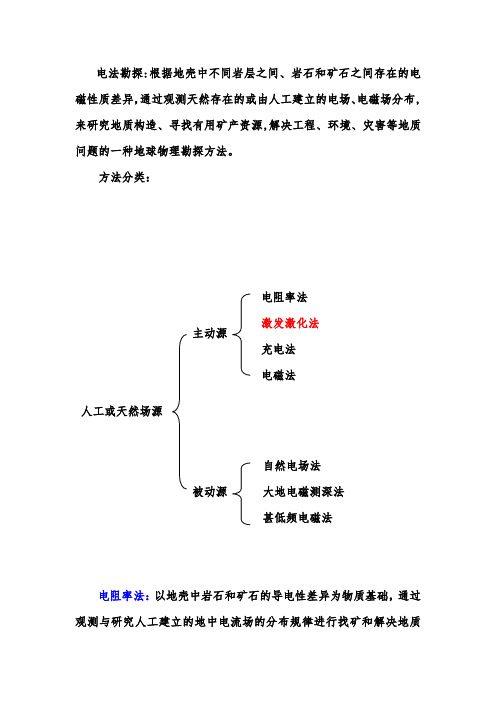 电法勘探：根据地壳中不同岩层之间、岩石和矿石之间存在的电磁性质差异，通过观测天然存在的或由人工建立的电场、电磁场分布，来研究地质构造、寻找有用矿产资源，解决工程、环境、灾害等地质问题的一种地球物理勘探方法。

方法分类：

人工或天然场源

主动源

电阻率法

激发激化法

充电法

电磁法

被动源

自然电场法

大地电磁测深法

甚低频电磁法

电阻率法：以地壳中岩石和矿石的导电性差异为物质基础，通过观测与研究人工建立的地中电流场的分布规律进行找矿和解决地质